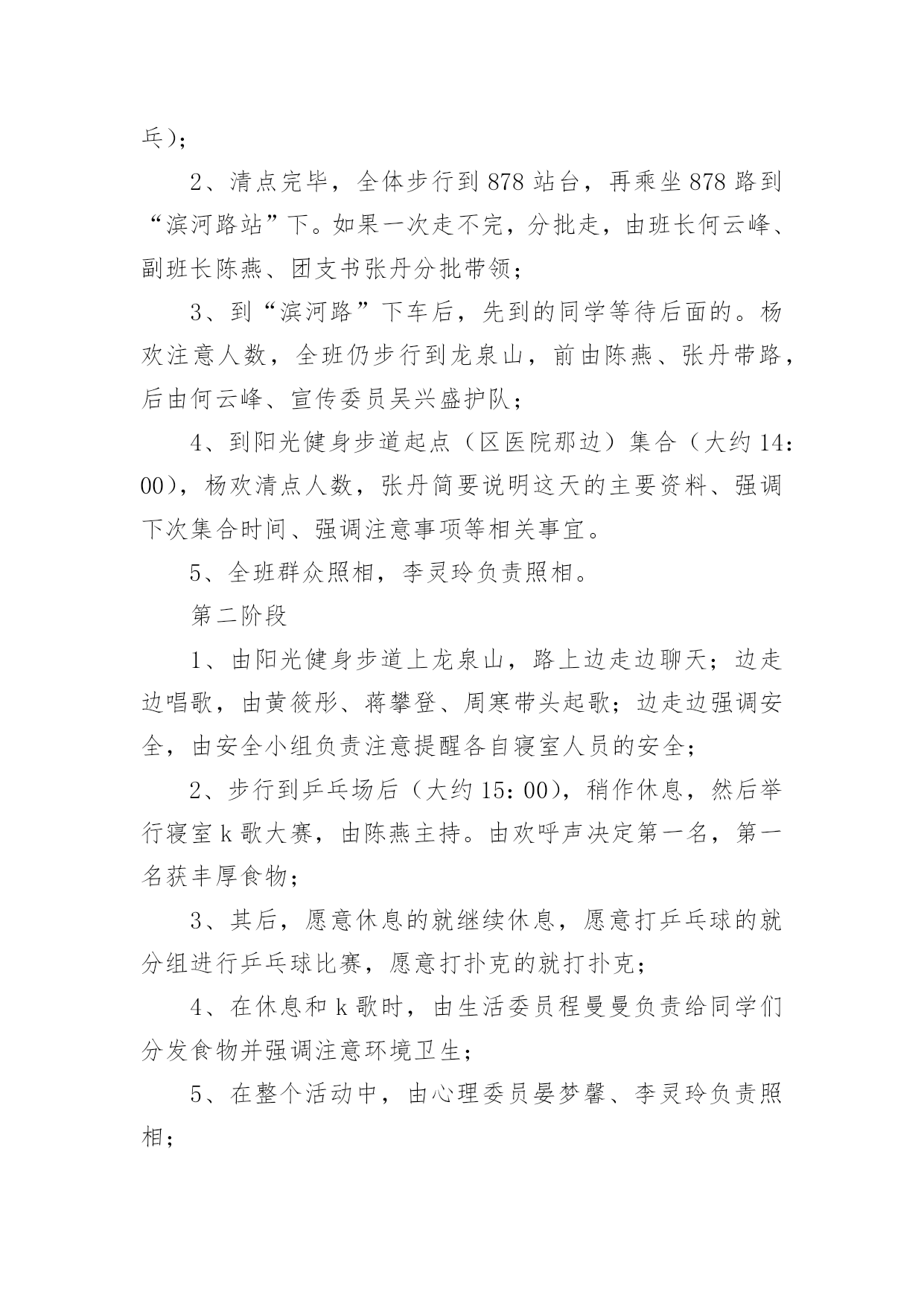 乓）；

2、清点完毕，全体步行到878站台，再乘坐878路到“滨河路站”下。如果一次走不完，分批走，由班长何云峰、副班长陈燕、团支书张丹分批带领；

3、到“滨河路”下车后，先到的同学等待后面的。杨欢注意人数，全班仍步行到龙泉山，前由陈燕、张丹带路，后由何云峰、宣传委员吴兴盛护队；

4、到阳光健身步道起点（区医院那边）集合（大约14：00），杨欢清点人数，张丹简要说明这天的主要资料、强调下次集合时间、强调注意事项等相关事宜。

5、全班群众照相，李灵玲负责照相。

第二阶段

1、由阳光健身步道上龙泉山，路上边走边聊天；边走边唱歌，由黄筱彤、蒋攀登、周寒带头起歌；边走边强调安全，由安全小组负责注意提醒各自寝室人员的安全；

2、步行到乒乓场后（大约15：00），稍作休息，然后举行寝室k歌大赛，由陈燕主持。由欢呼声决定第一名，第一名获丰厚食物；

3、其后，愿意休息的就继续休息，愿意打乒乓球的就分组进行乒乓球比赛，愿意打扑克的就打扑克；

4、在休息和k歌时，由生活委员程曼曼负责给同学们分发食物并强调注意环境卫生；

5、在整个活动中，由心理委员晏梦馨、李灵玲负责照相；